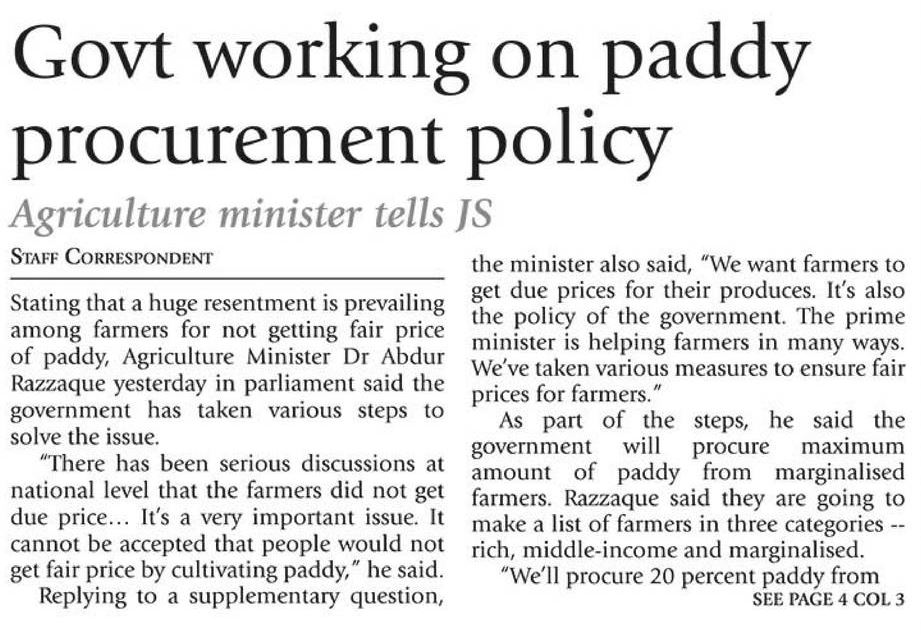 Govt working on paddy procurement policy

Agriculture minister tells JS

STAFF CORRESPONDENT

Stating that a huge resentment is prevailing among farmers for not getting fair price of paddy, Agriculture Minister Dr Abdur Razzaque yesterday in parliament said the government has taken various steps to solve the issue.

"There has been serious discussions at national level that the farmers did not get due price... It's a very important issue. It cannot be accepted that people would not get fair price by cultivating paddy," he said.

Replying to a supplementary question, the minister also said, "We want farmers to get due prices for their produces. It's also the policy of the government. The prime minister is helping farmers in many ways. We've taken various measures to ensure fair prices for farmers."

As part of the steps, he said the government will procure maximum amount of paddy from marginalised farmers. Razzaque said they are going to make a list of farmers in three categories -- rich, middle-income and marginalised.

"We'll procure 20 percent paddy from

SEE PAGE 4 COL 3